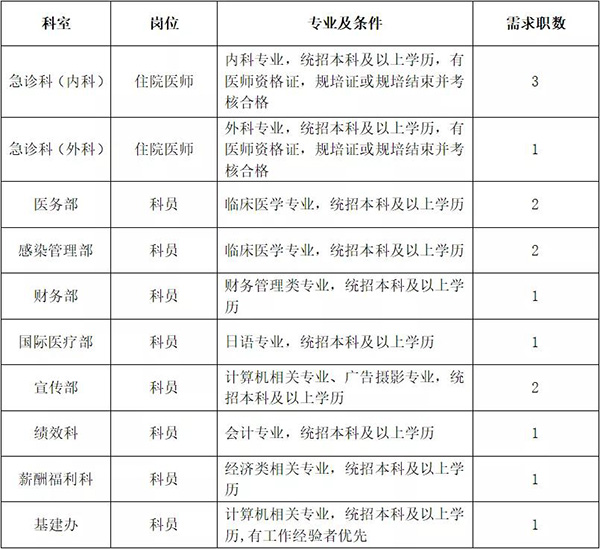 | 科室 | 岗位 | 专业及条件 | 需求职数 |
|---|---|---|---|
| 急诊科（内科） | 住院医师 | 内科专业，统招本科及以上学历，有医师资格证，规培证或规培结束并考核合格 | 3 |
| 急诊科（外科） | 住院医师 | 外科专业，统招本科及以上学历，有医师资格证，规培证或规培结束并考核合格 | 1 |
| 医务部 | 科员 | 临床医学专业，统招本科及以上学历 | 2 |
| 感染管理部 | 科员 | 临床医学专业，统招本科及以上学历 | 2 |
| 财务部 | 科员 | 财务管理类专业，统招本科及以上学历 | 1 |
| 国际医疗部 | 科员 | 日语专业，统招本科及以上学历 | 1 |
| 宣传部 | 科员 | 计算机相关专业、广告摄影专业，统招本科及以上学历 | 2 |
| 绩效科 | 科员 | 会计专业，统招本科及以上学历 | 1 |
| 薪酬福利科 | 科员 | 经济类相关专业，统招本科及以上学历 | 1 |
| 基建办 | 科员 | 计算机相关专业，统招本科及以上学历，有工作经验者优先 | 1 |